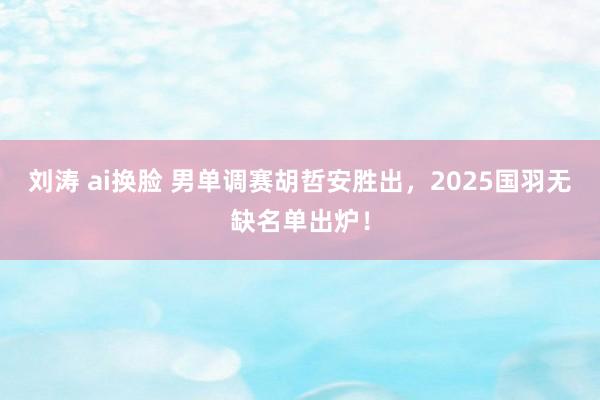 刘涛 ai换脸 男单调赛胡哲安胜出，2025国羽无缺名单出炉！